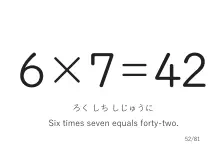 $6 \times 7 = 42$

ろく しち しじゅうに

Six times seven equals forty-two.

52/81